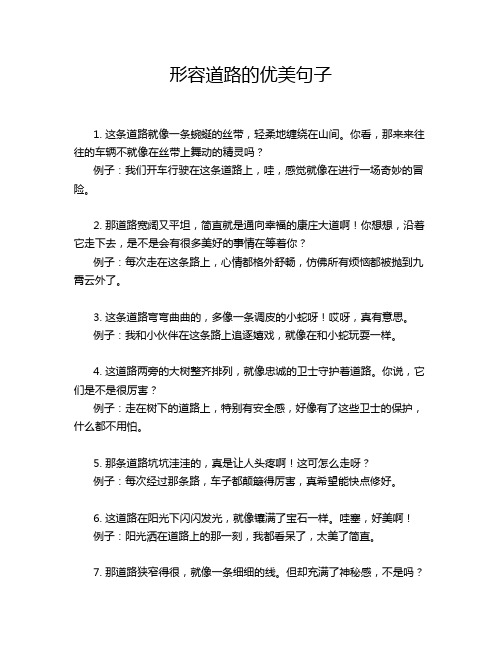 形容道路的优美句子

1. 这条道路就像一条蜿蜒的丝带，轻柔地缠绕在山间。你看，那来来往往的车辆不就像在丝带上舞动的精灵吗？
例子：我们开车行驶在这条道路上，哇，感觉就像在进行一场奇妙的冒险。

2. 那道路宽阔又平坦，简直就是通向幸福的康庄大道啊！你想想，沿着它走下去，是不是会有很多美好的事情在等着你？
例子：每次走在这条路上，心情都格外舒畅，仿佛所有烦恼都被抛到九霄云外了。

3. 这条道路弯弯曲曲的，多像一条调皮的小蛇呀！哎呀，真有意思。
例子：我和小伙伴在这条路上追逐嬉戏，就像在和小蛇玩耍一样。

4. 这道路两旁的大树整齐排列，就像忠诚的卫士守护着道路。你说，它们是不是很厉害？
例子：走在树下的道路上，特别有安全感，好像有了这些卫士的保护，什么都不用怕。

5. 那条道路坑坑洼洼的，真是让人头疼啊！这可怎么走呀？
例子：每次经过那条路，车子都颠簸得厉害，真希望能快点修好。

6. 这道路在阳光下闪闪发光，就像镶满了宝石一样。哇塞，好美啊！
例子：阳光洒在道路上的那一刻，我都看呆了，太美了简直。

7. 那道路狭窄得很，就像一条细细的线。但却充满了神秘感，不是吗？